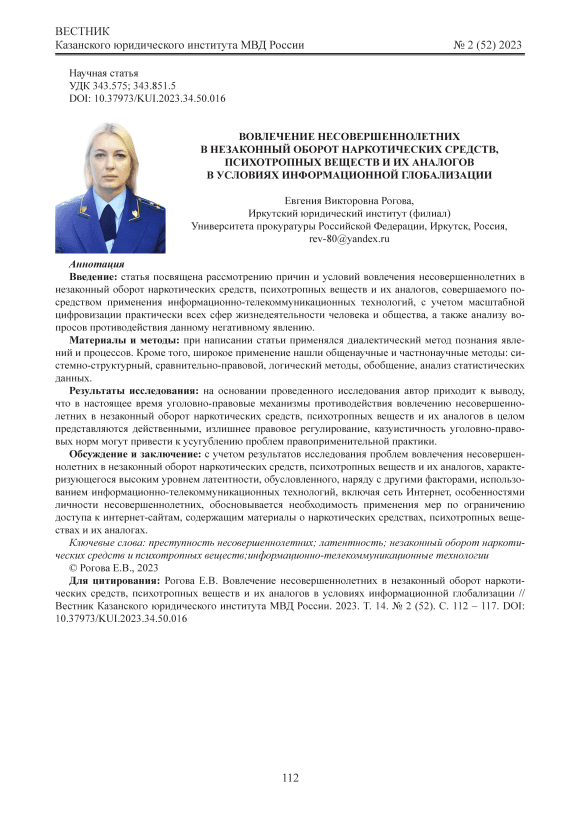 ВЕСТНИК
Казанского юридического института МВД России № 2 (52) 2023

Научная статья
УДК 343.575; 343.851.5
DOI: 10.37973/KUI.2023.34.50.016

ВОВЛЕЧЕНИЕ НЕСОВЕРШЕННОЛЕТНИХ В НЕЗАКОННЫЙ ОБОРОТ НАРКОТИЧЕСКИХ СРЕДСТВ, ПСИХОТРОПНЫХ ВЕЩЕСТВ И ИХ АНАЛОГОВ В УСЛОВИЯХ ИНФОРМАЦИОННОЙ ГЛОБАЛИЗАЦИИ

Евгения Викторовна Рогова,
Иркутский юридический институт (филиал)
Университета прокуратуры Российской Федерации, Иркутск, Россия,
rev-80@yandex.ru

Аннотация
Введение: статья посвящена рассмотрению причин и условий вовлечения несовершеннолетних в незаконный оборот наркотических средств, психотропных веществ и их аналогов, совершаемого посредством применения информационно-телекоммуникационных технологий, с учетом масштабной цифровизации практически всех сфер жизнедеятельности человека и общества, а также анализу вопросов противодействия данному негативному явлению.

Материалы и методы: при написании статьи применялся диалектический метод познания явлений и процессов. Кроме того, широкое применение нашли общенаучные и частнонаучные методы: системно-структурный, сравнительно-правовой, логический методы, обобщение, анализ статистических данных.

Результаты исследования: на основании проведенного исследования автор приходит к выводу, что в настоящее время уголовно-правовые механизмы противодействия вовлечению несовершеннолетних в незаконный оборот наркотических средств, психотропных веществ и их аналогов в целом представляются действенными, излишнее правовое регулирование, казуистичность уголовно-правовых норм могут привести к усугублению проблем правоприменительной практики.

Обсуждение и заключение: с учетом результатов исследования проблем вовлечения несовершеннолетних в незаконный оборот наркотических средств, психотропных веществ и их аналогов, характеризующегося высоким уровнем латентности, обусловленного, наряду с другими факторами, использованием информационно-телекоммуникационных технологий, включая сеть Интернет, особенностями личности несовершеннолетних, обосновывается необходимость применения мер по ограничению доступа к интернет-сайтам, содержащим материалы о наркотических средствах, психотропных веществах и их аналогах.

Ключевые слова: преступность несовершеннолетних; латентность; незаконный оборот наркотических средств и психотропных веществ;информационно-телекоммуникационные технологии

© Рогова Е.В., 2023

Для цитирования: Рогова Е.В. Вовлечение несовершеннолетних в незаконный оборот наркотических средств, психотропных веществ и их аналогов в условиях информационной глобализации // Вестник Казанского юридического института МВД России. 2023. Т. 14. № 2 (52). С. 112 – 117. DOI: 10.37973/KUI.2023.34.50.016

112